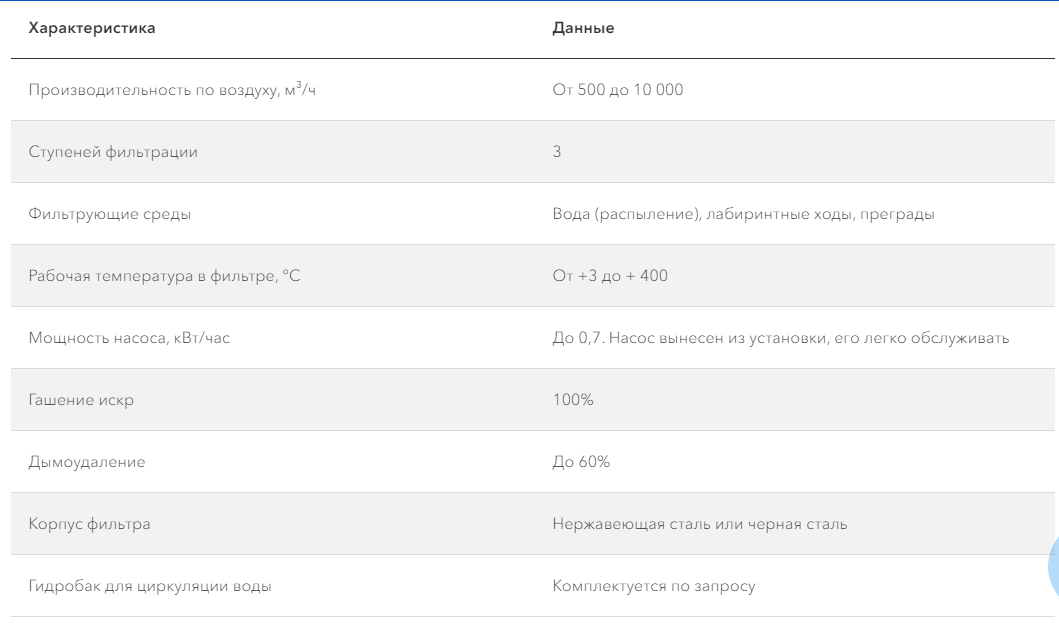 | Характеристика | Данные |
|---|---|
| Производительность по воздуху, м$^3$/ч | От 500 до 10 000 |
| Ступеней фильтрации | 3 |
| Фильтрующие среды | Вода (распыление), лабиринтные ходы, преграды |
| Рабочая температура в фильтре, °C | От +3 до + 400 |
| Мощность насоса, кВт/час | До 0,7. Насос вынесен из установки, его легко обслуживать |
| Гашение искр | 100% |
| Дымоудаление | До 60% |
| Корпус фильтра | Нержавеющая сталь или черная сталь |
| Гидробак для циркуляции воды | Комплектуется по запросу |